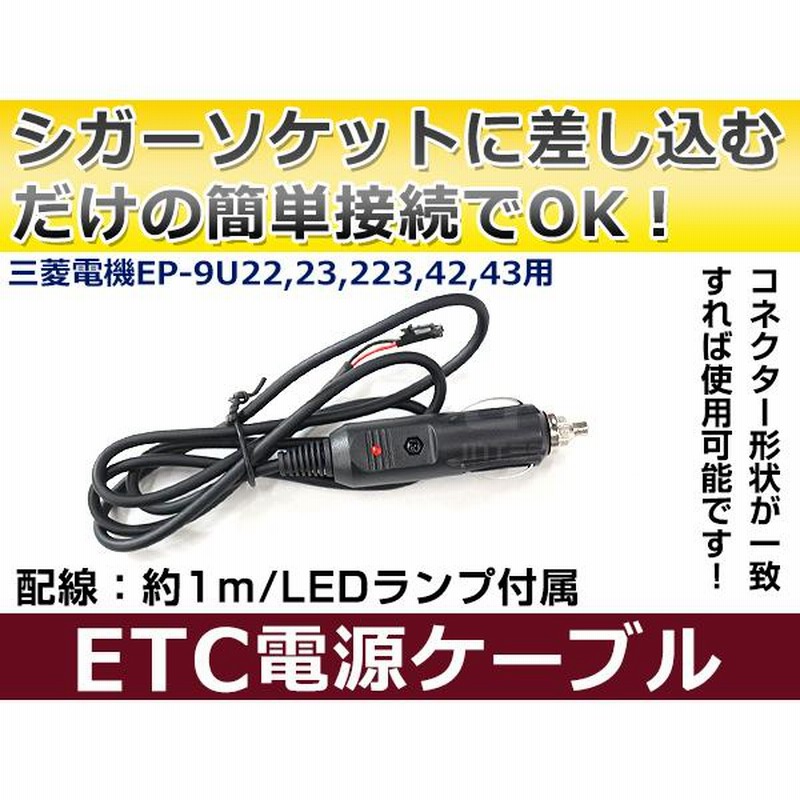 シガーソケットに差し込むだけの簡単接続でOK！

三菱電機EP-9U22,23,223,42,43用

コネクター形状が一致すれば使用可能です！

配線：約1m/LEDランプ付属

ETC電源ケーブル